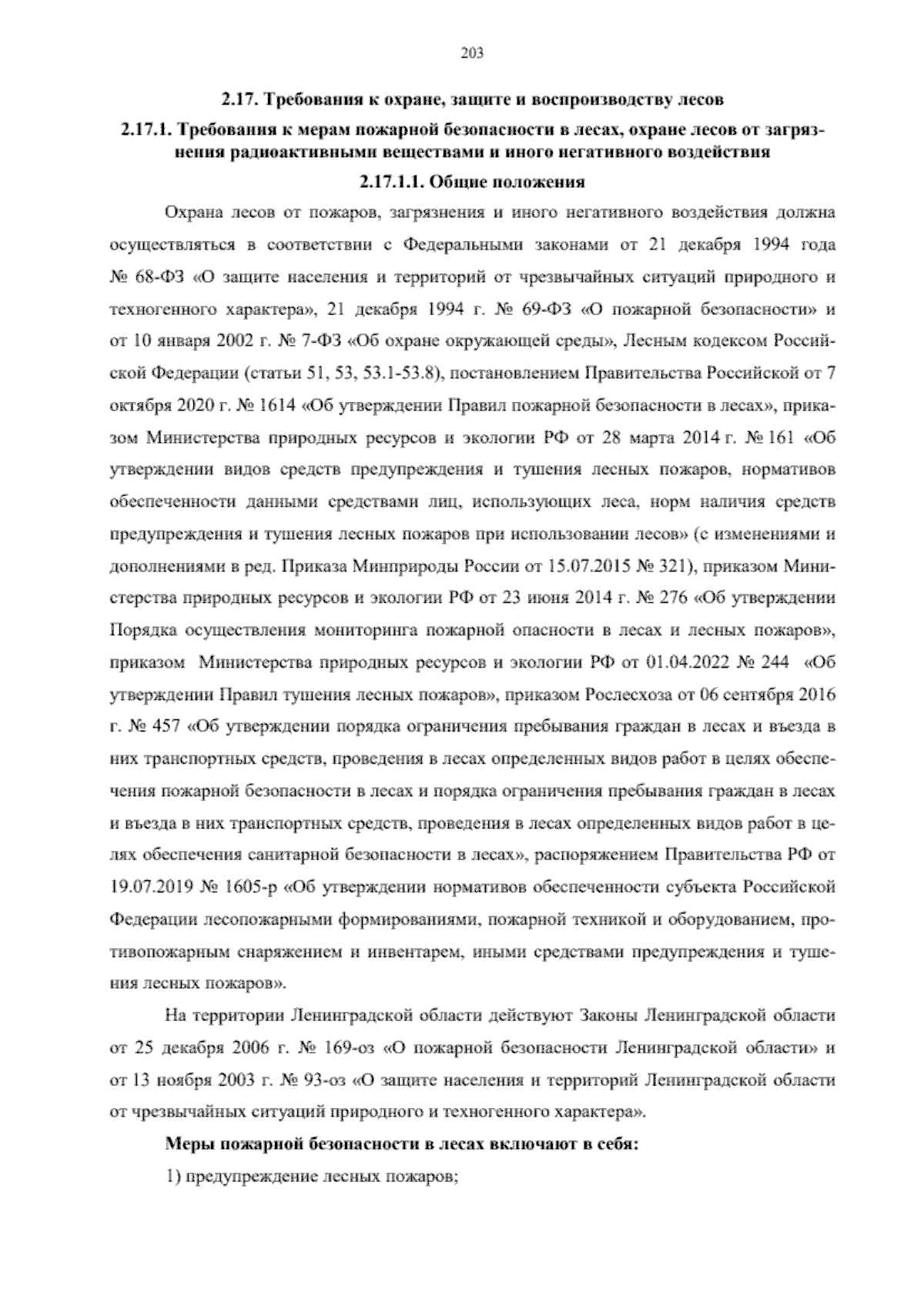 203

2.17. Требования к охране, защите и воспроизводству лесов

2.17.1. Требования к мерам пожарной безопасности в лесах, охране лесов от загрязнения радиоактивными веществами и иного негативного воздействия

2.17.1.1. Общие положения

Охрана лесов от пожаров, загрязнения и иного негативного воздействия должна осуществляться в соответствии с Федеральными законами от 21 декабря 1994 года № 68-ФЗ «О защите населения и территорий от чрезвычайных ситуаций природного и техногенного характера», 21 декабря 1994 г. № 69-ФЗ «О пожарной безопасности» и от 10 января 2002 г. № 7-ФЗ «Об охране окружающей среды», Лесным кодексом Российской Федерации (статьи 51, 53, 53.1-53.8), постановлением Правительства Российской от 7 октября 2020 г. № 1614 «Об утверждении Правил пожарной безопасности в лесах», приказом Министерства природных ресурсов и экологии РФ от 28 марта 2014 г. № 161 «Об утверждении видов средств предупреждения и тушения лесных пожаров, нормативов обеспеченности данными средствами лиц, использующих леса, норм наличия средств предупреждения и тушения лесных пожаров при использовании лесов» (с изменениями и дополнениями в ред. Приказа Минприроды России от 15.07.2015 № 321), приказом Министерства природных ресурсов и экологии РФ от 23 июня 2014 г. № 276 «Об утверждении Порядка осуществления мониторинга пожарной опасности в лесах и лесных пожаров», приказом Министерства природных ресурсов и экологии РФ от 01.04.2022 № 244 «Об утверждении Правил тушения лесных пожаров», приказом Рослесхоза от 06 сентября 2016 г. № 457 «Об утверждении порядка ограничения пребывания граждан в лесах и въезда в них транспортных средств, проведения в лесах определенных видов работ в целях обеспечения пожарной безопасности в лесах и порядка ограничения пребывания граждан в лесах и въезда в них транспортных средств, проведения в лесах определенных видов работ в целях обеспечения санитарной безопасности в лесах», распоряжением Правительства РФ от 19.07.2019 № 1605-р «Об утверждении нормативов обеспеченности субъекта Российской Федерации лесопожарными формированиями, пожарной техникой и оборудованием, противопожарным снаряжением и инвентарем, иными средствами предупреждения и тушения лесных пожаров».

На территории Ленинградской области действуют Законы Ленинградской области от 25 декабря 2006 г. № 169-оз «О пожарной безопасности Ленинградской области» и от 13 ноября 2003 г. № 93-оз «О защите населения и территорий Ленинградской области от чрезвычайных ситуаций природного и техногенного характера».

Меры пожарной безопасности в лесах включают в себя:

1) предупреждение лесных пожаров;